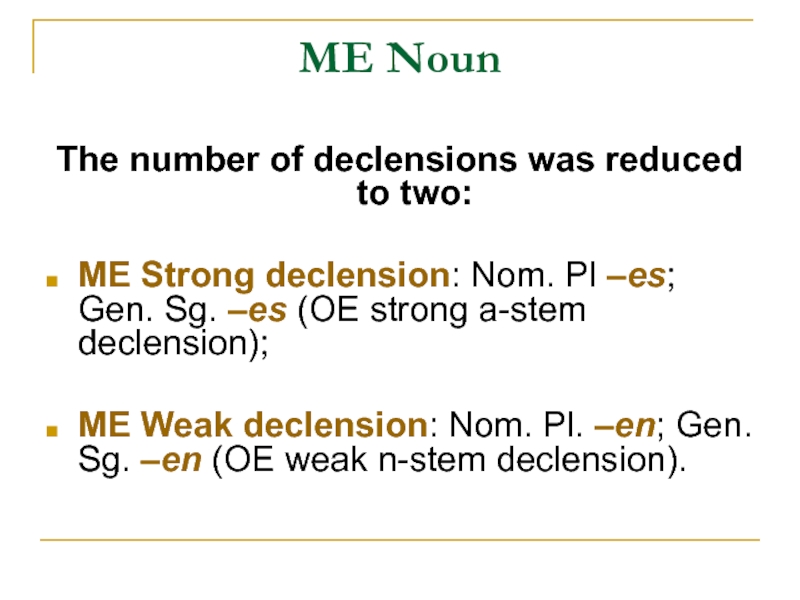 ME Noun

The number of declensions was reduced to two:

ME Strong declension: Nom. Pl –es; Gen. Sg. –es (OE strong a-stem declension);

ME Weak declension: Nom. Pl. –en; Gen. Sg. –en (OE weak n-stem declension).